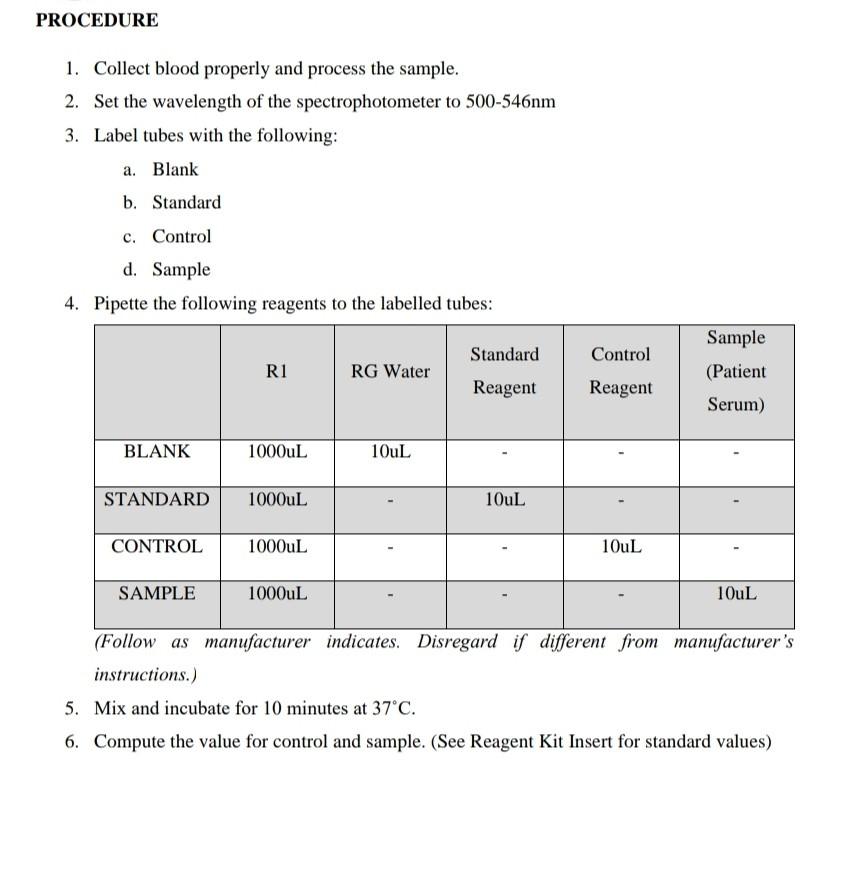 PROCEDURE

1. Collect blood properly and process the sample.
2. Set the wavelength of the spectrophotometer to 500-546nm
3. Label tubes with the following:
a. Blank
b. Standard
c. Control
d. Sample
4. Pipette the following reagents to the labelled tubes:

| | R1 | RG Water | Standard Reagent | Control Reagent | Sample (Patient Serum) |
|---|---|---|---|---|---|
| BLANK | 1000uL | 10uL | - | - | - |
| STANDARD | 1000uL | - | 10uL | - | - |
| CONTROL | 1000uL | - | - | 10uL | - |
| SAMPLE | 1000uL | - | - | - | 10uL |

(Follow as manufacturer indicates. Disregard if different from manufacturer's instructions.)

5. Mix and incubate for 10 minutes at 37°C.
6. Compute the value for control and sample. (See Reagent Kit Insert for standard values)